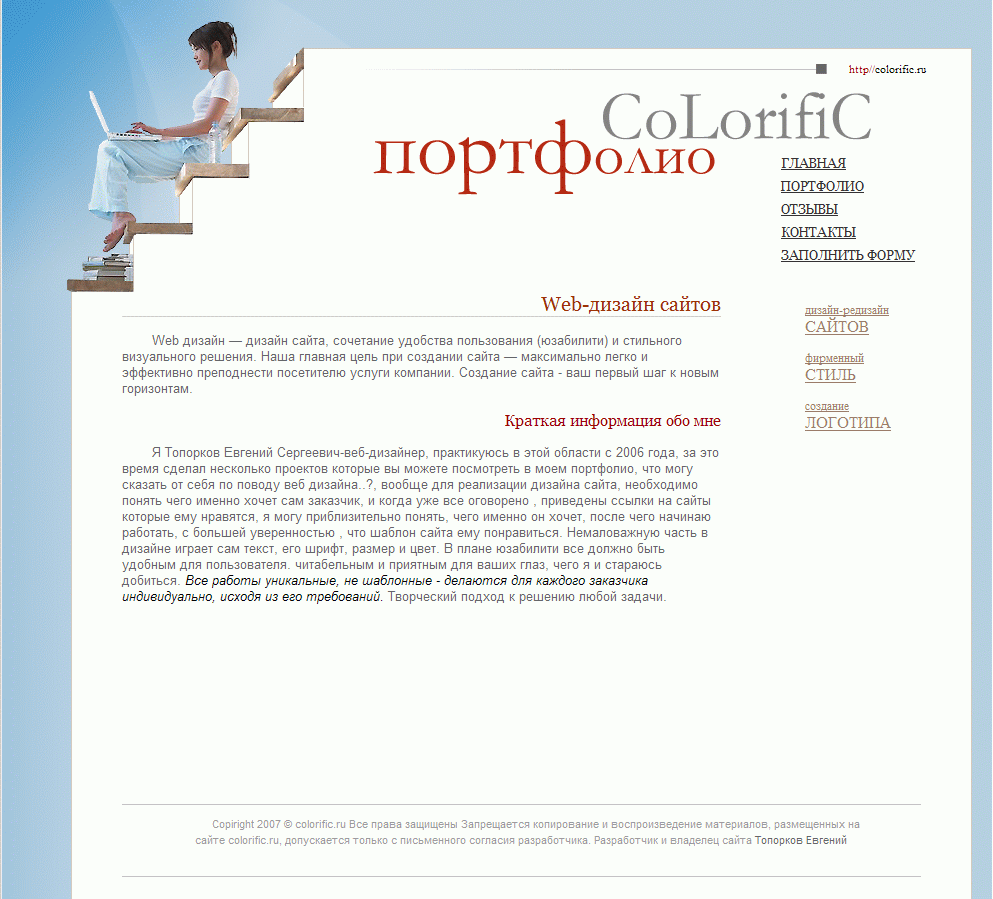 http://colorific.ru

CoLorifiC

портфолио

ГЛАВНАЯ
ПОРТФОЛИО
ОТЗЫВЫ
КОНТАКТЫ
ЗАПОЛНИТЬ ФОРМУ

Web-дизайн сайтов

Web дизайн — дизайн сайта, сочетание удобства пользования (юзабилити) и стильного визуального решения. Наша главная цель при создании сайта — максимально легко и эффективно преподнести посетителю услуги компании. Создание сайта - ваш первый шаг к новым горизонтам.

Краткая информация обо мне

Я Топорков Евгений Сергеевич-веб-дизайнер, практикуюсь в этой области с 2006 года, за это время сделал несколько проектов которые вы можете посмотреть в моем портфолио, что могу сказать от себя по поводу веб дизайна..?, вообще для реализации дизайна сайта, необходимо понять чего именно хочет сам заказчик, и когда уже все оговорено , приведены ссылки на сайты которые ему нравятся, я могу приблизительно понять, чего именно он хочет, после чего начинаю работать, с большей уверенностью , что шаблон сайта ему понравиться. Немаловажную часть в дизайне играет сам текст, его шрифт, размер и цвет. В плане юзабилити все должно быть удобным для пользователя. читабельным и приятным для ваших глаз, чего я и стараюсь добиться. Все работы уникальные, не шаблонные - делаются для каждого заказчика индивидуально, исходя из его требований. Творческий подход к решению любой задачи.

дизайн-редизайн
САЙТОВ

фирменный
СТИЛЬ

создание
ЛОГОТИПА

Copyright 2007 © colorific.ru Все права защищены Запрещается копирование и воспроизведение материалов, размещенных на сайте colorific.ru, допускается только с письменного согласия разработчика. Разработчик и владелец сайта Топорков Евгений